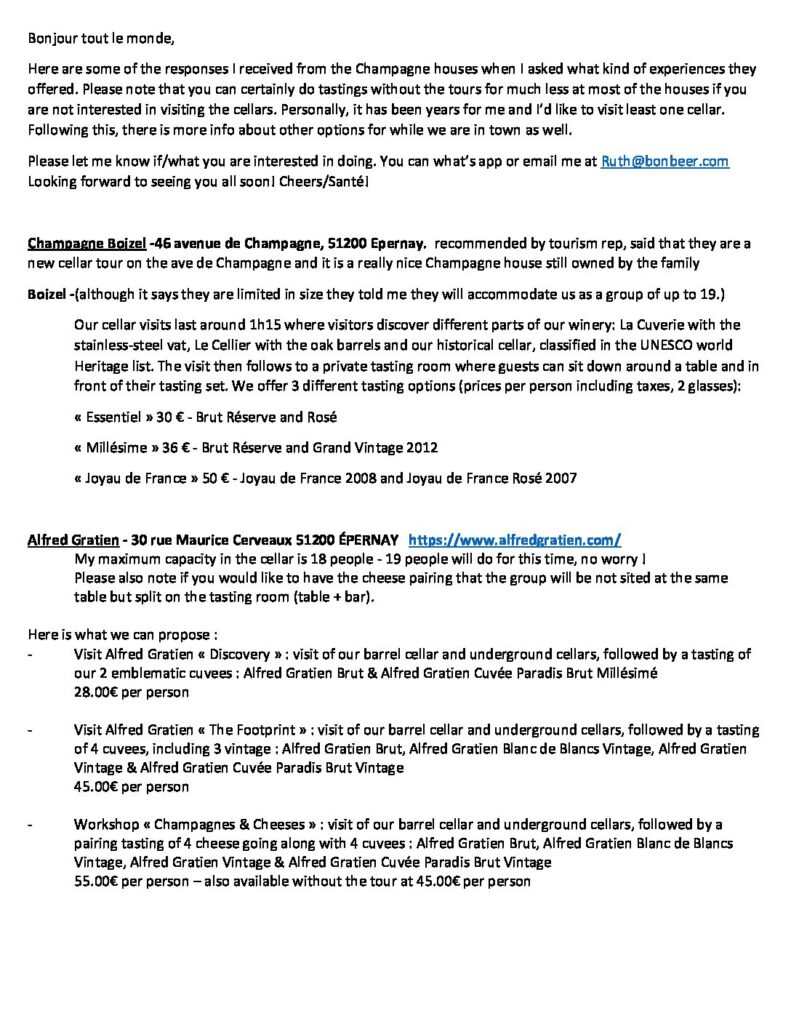 Bonjour tout le monde,

Here are some of the responses I received from the Champagne houses when I asked what kind of experiences they offered. Please note that you can certainly do tastings without the tours for much less at most of the houses if you are not interested in visiting the cellars. Personally, it has been years for me and I'd like to visit least one cellar. Following this, there is more info about other options for while we are in town as well.

Please let me know if/what you are interested in doing. You can what's app or email me at Ruth@bonbeer.com
Looking forward to seeing you all soon! Cheers/Santé!

Champagne Boizel -46 avenue de Champagne, 51200 Epernay. recommended by tourism rep, said that they are a new cellar tour on the ave de Champagne and it is a really nice Champagne house still owned by the family

Boizel -(although it says they are limited in size they told me they will accommodate us as a group of up to 19.)

Our cellar visits last around 1h15 where visitors discover different parts of our winery: La Cuverie with the stainless-steel vat, Le Cellier with the oak barrels and our historical cellar, classified in the UNESCO world Heritage list. The visit then follows to a private tasting room where guests can sit down around a table and in front of their tasting set. We offer 3 different tasting options (prices per person including taxes, 2 glasses):

« Essentiel » 30 € - Brut Réserve and Rosé

« Millésime » 36 € - Brut Réserve and Grand Vintage 2012

« Joyau de France » 50 € - Joyau de France 2008 and Joyau de France Rosé 2007

Alfred Gratien - 30 rue Maurice Cerveaux 51200 ÉPERNAY https://www.alfredgratien.com/
My maximum capacity in the cellar is 18 people - 19 people will do for this time, no worry !
Please also note if you would like to have the cheese pairing that the group will be not sited at the same table but split on the tasting room (table + bar).

Here is what we can propose :
- Visit Alfred Gratien « Discovery » : visit of our barrel cellar and underground cellars, followed by a tasting of our 2 emblematic cuvees : Alfred Gratien Brut & Alfred Gratien Cuvée Paradis Brut Millésimé
28.00€ per person

- Visit Alfred Gratien « The Footprint » : visit of our barrel cellar and underground cellars, followed by a tasting of 4 cuvees, including 3 vintage : Alfred Gratien Brut, Alfred Gratien Blanc de Blancs Vintage, Alfred Gratien Vintage & Alfred Gratien Cuvée Paradis Brut Vintage
45.00€ per person

- Workshop « Champagnes & Cheeses » : visit of our barrel cellar and underground cellars, followed by a pairing tasting of 4 cheese going along with 4 cuvees : Alfred Gratien Brut, Alfred Gratien Blanc de Blancs Vintage, Alfred Gratien Vintage & Alfred Gratien Cuvée Paradis Brut Vintage
55.00€ per person – also available without the tour at 45.00€ per person